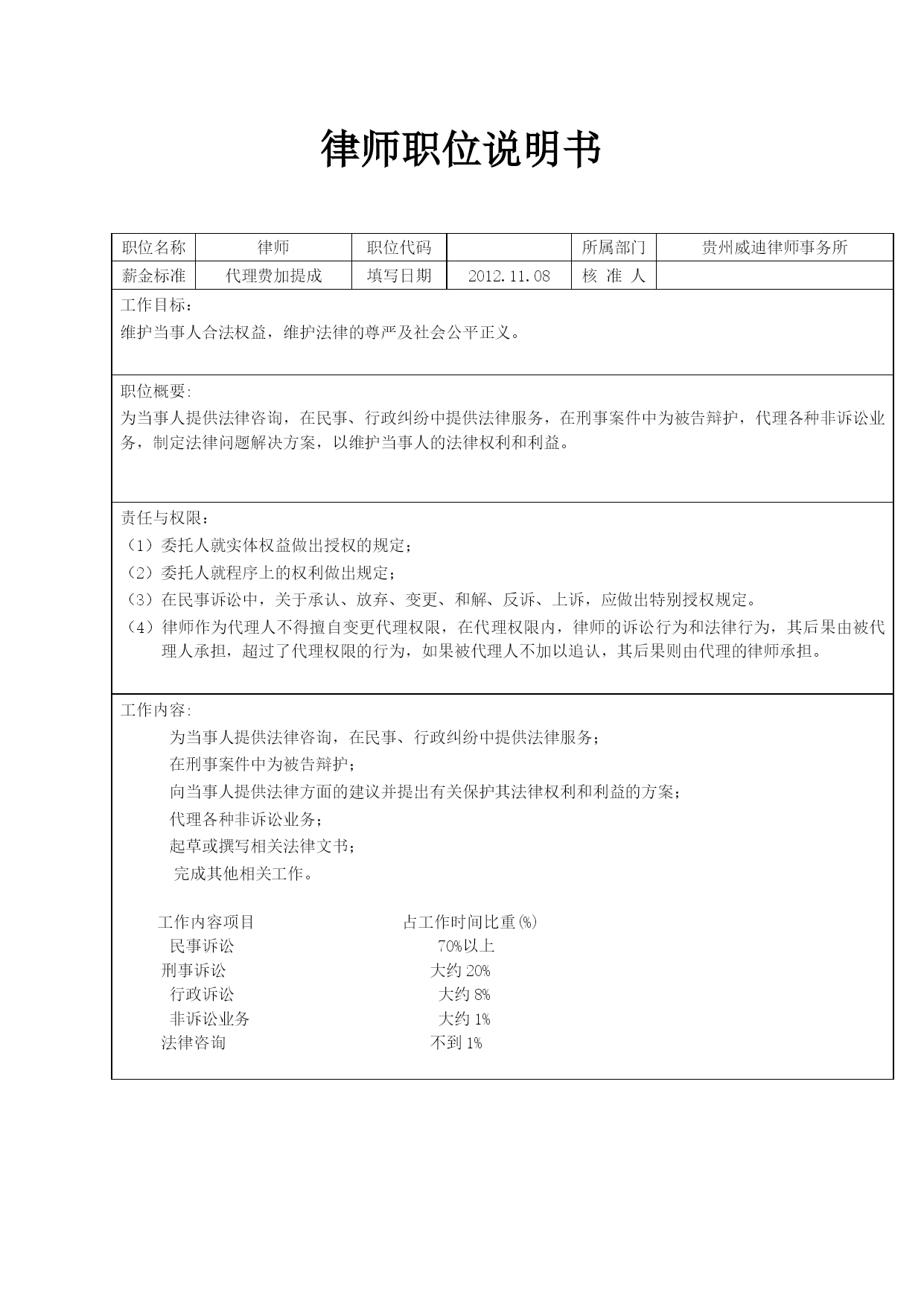 律师职位说明书

| 职位名称 | 律师 | 职位代码 |  | 所属部门 | 贵州威迪律师事务所 |
|---|---|---|---|---|---|
| 薪金标准 | 代理费加提成 | 填写日期 | 2012.11.08 | 核 准 人 |  |

工作目标：
维护当事人合法权益，维护法律的尊严及社会公平正义。

职位概要:
为当事人提供法律咨询，在民事、行政纠纷中提供法律服务，在刑事案件中为被告辩护，代理各种非诉讼业务，制定法律问题解决方案，以维护当事人的法律权利和利益。

责任与权限：
（1）委托人就实体权益做出授权的规定；
（2）委托人就程序上的权利做出规定；
（3）在民事诉讼中，关于承认、放弃、变更、和解、反诉、上诉，应做出特别授权规定。
（4）律师作为代理人不得擅自变更代理权限，在代理权限内，律师的诉讼行为和法律行为，其后果由被代理人承担，超过了代理权限的行为，如果被代理人不加以追认，其后果则由代理的律师承担。

工作内容:
为当事人提供法律咨询，在民事、行政纠纷中提供法律服务；
在刑事案件中为被告辩护；
向当事人提供法律方面的建议并提出有关保护其法律权利和利益的方案；
代理各种非诉讼业务；
起草或撰写相关法律文书；
完成其他相关工作。

| 工作内容项目 | 占工作时间比重(%) |
|---|---|
| 民事诉讼 | 70%以上 |
| 刑事诉讼 | 大约 20% |
| 行政诉讼 | 大约 8% |
| 非诉讼业务 | 大约 1% |
| 法律咨询 | 不到 1% |